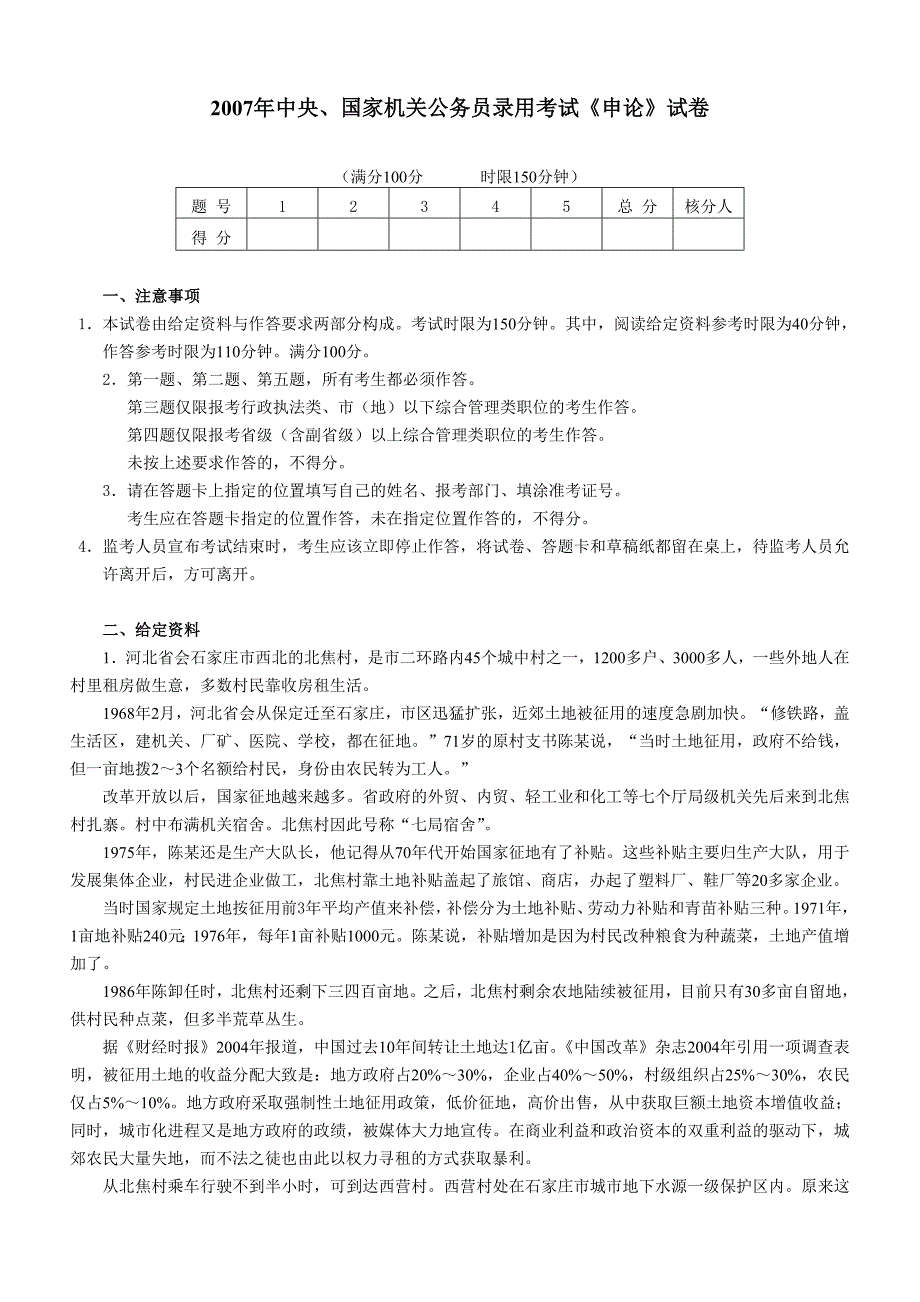 2007年中央、国家机关公务员录用考试《申论》试卷

（满分100分　　时限150分钟）

| 题 号 | 1 | 2 | 3 | 4 | 5 | 总 分 | 核分人 |
|---|---|---|---|---|---|---|---|
| 得 分 | | | | | | | |

一、注意事项

1．本试卷由给定资料与作答要求两部分构成。考试时限为150分钟。其中，阅读给定资料参考时限为40分钟，作答参考时限为110分钟。满分100分。

2．第一题、第二题、第五题，所有考生都必须作答。
第三题仅限报考行政执法类、市（地）以下综合管理类职位的考生作答。
第四题仅限报考省级（含副省级）以上综合管理类职位的考生作答。
未按上述要求作答的，不得分。

3．请在答题卡上指定的位置填写自己的姓名、报考部门、填涂准考证号。
考生应在答题卡指定的位置作答，未在指定位置作答的，不得分。

4．监考人员宣布考试结束时，考生应该立即停止作答，将试卷、答题卡和草稿纸都留在桌上，待监考人员允许离开后，方可离开。

二、给定资料

1．河北省会石家庄市西北的北焦村，是市二环路内45个城中村之一，1200多户、3000多人，一些外地人在村里租房做生意，多数村民靠收房租生活。

1968年2月，河北省会从保定迁至石家庄，市区迅猛扩张，近郊土地被征用的速度急剧加快。“修铁路，盖生活区，建机关、厂矿、医院、学校，都在征地。”71岁的原村支书陈某说，“当时土地征用，政府不给钱，但一亩地拨2～3个名额给村民，身份由农民转为工人。”

改革开放以后，国家征地越来越多。省政府的外贸、内贸、轻工业和化工等七个厅局级机关先后来到北焦村扎寨。村中布满机关宿舍。北焦村因此号称“七局宿舍”。

1975年，陈某还是生产大队长，他记得从70年代开始国家征地有了补贴。这些补贴主要归生产大队，用于发展集体企业，村民进企业做工，北焦村靠土地补贴盖起了旅馆、商店，办起了塑料厂、鞋厂等20多家企业。

当时国家规定土地按征用前3年平均产值来补偿，补偿分为土地补贴、劳动力补贴和青苗补贴三种。1971年，1亩地补贴240元；1976年，每年1亩补贴1000元。陈某说，补贴增加是因为村民改种粮食为种蔬菜，土地产值增加了。

1986年陈卸任时，北焦村还剩下三四百亩地。之后，北焦村剩余农地陆续被征用，目前只有30多亩自留地，供村民种点菜，但多半荒草丛生。

据《财经时报》2004年报道，中国过去10年间转让土地达1亿亩。《中国改革》杂志2004年引用一项调查表明，被征用土地的收益分配大致是：地方政府占20%～30%，企业占40%～50%，村级组织占25%～30%，农民仅占5%～10%。地方政府采取强制性土地征用政策，低价征地，高价出售，从中获取巨额土地资本增值收益；同时，城市化进程又是地方政府的政绩，被媒体大力地宣传。在商业利益和政治资本的双重利益的驱动下，城郊农民大量失地，而不法之徒也由此以权力寻租的方式获取暴利。

从北焦村乘车行驶不到半小时，可到达西营村。西营村处在石家庄市城市地下水源一级保护区内。原来这